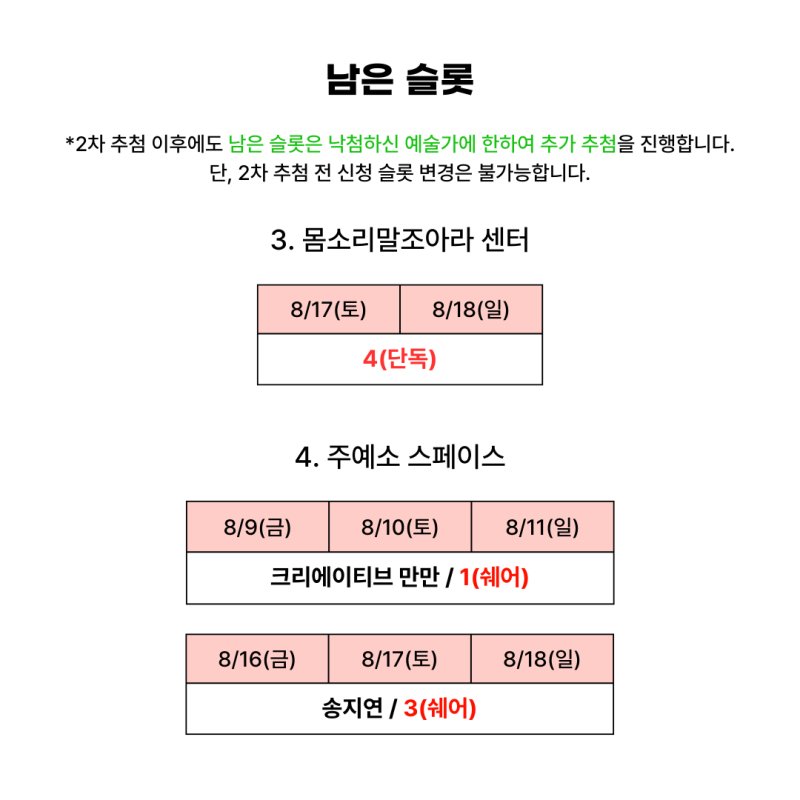 남은 슬롯

*2차 추첨 이후에도 남은 슬롯은 낙첨하신 예술가에 한하여 추가 추첨을 진행합니다.
단, 2차 추첨 전 신청 슬롯 변경은 불가능합니다.

3. 몸소리말조아라 센터

| 8/17(토) | 8/18(일) |
|---|---|
| 4(단독) | |

4. 주예소 스페이스

| 8/9(금) | 8/10(토) | 8/11(일) |
|---|---|---|
| 크리에이티브 만만 / 1(쉐어) | | |

| 8/16(금) | 8/17(토) | 8/18(일) |
|---|---|---|
| 송지연 / 3(쉐어) | | |